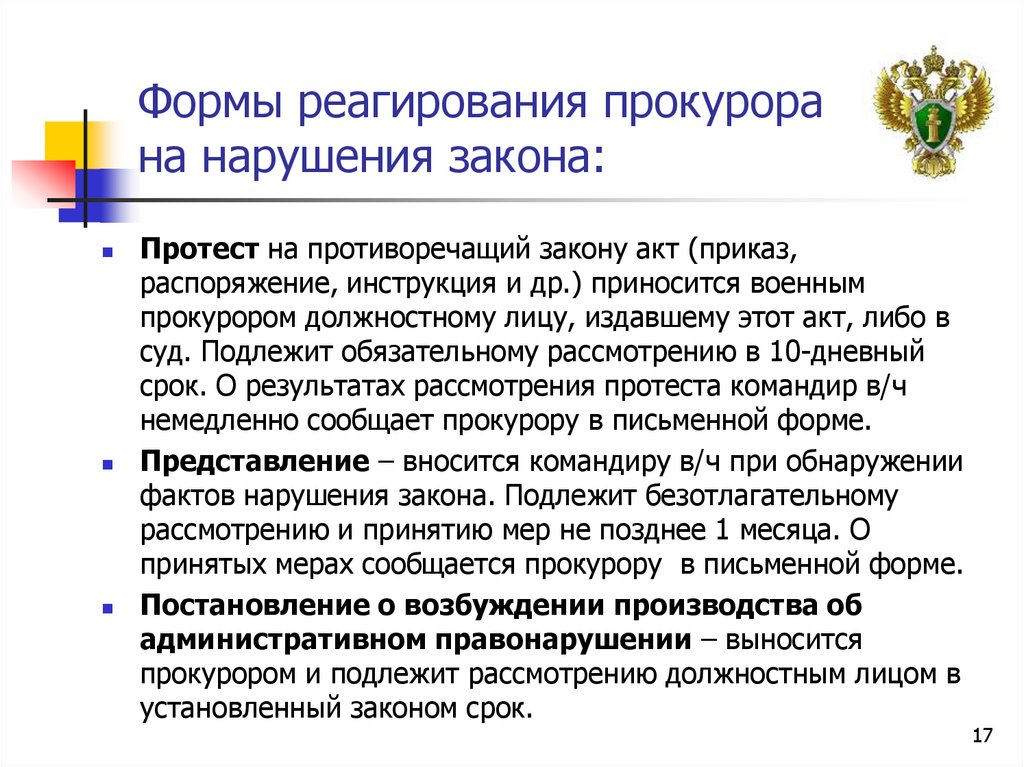 Формы реагирования прокурора на нарушения закона:

Протест на противоречащий закону акт (приказ, распоряжение, инструкция и др.) приносится военным прокурором должностному лицу, издавшему этот акт, либо в суд. Подлежит обязательному рассмотрению в 10-дневный срок. О результатах рассмотрения протеста командир в/ч немедленно сообщает прокурору в письменной форме.

Представление – вносится командиру в/ч при обнаружении фактов нарушения закона. Подлежит безотлагательному рассмотрению и принятию мер не позднее 1 месяца. О принятых мерах сообщается прокурору в письменной форме.

Постановление о возбуждении производства об административном правонарушении – выносится прокурором и подлежит рассмотрению должностным лицом в установленный законом срок.

17